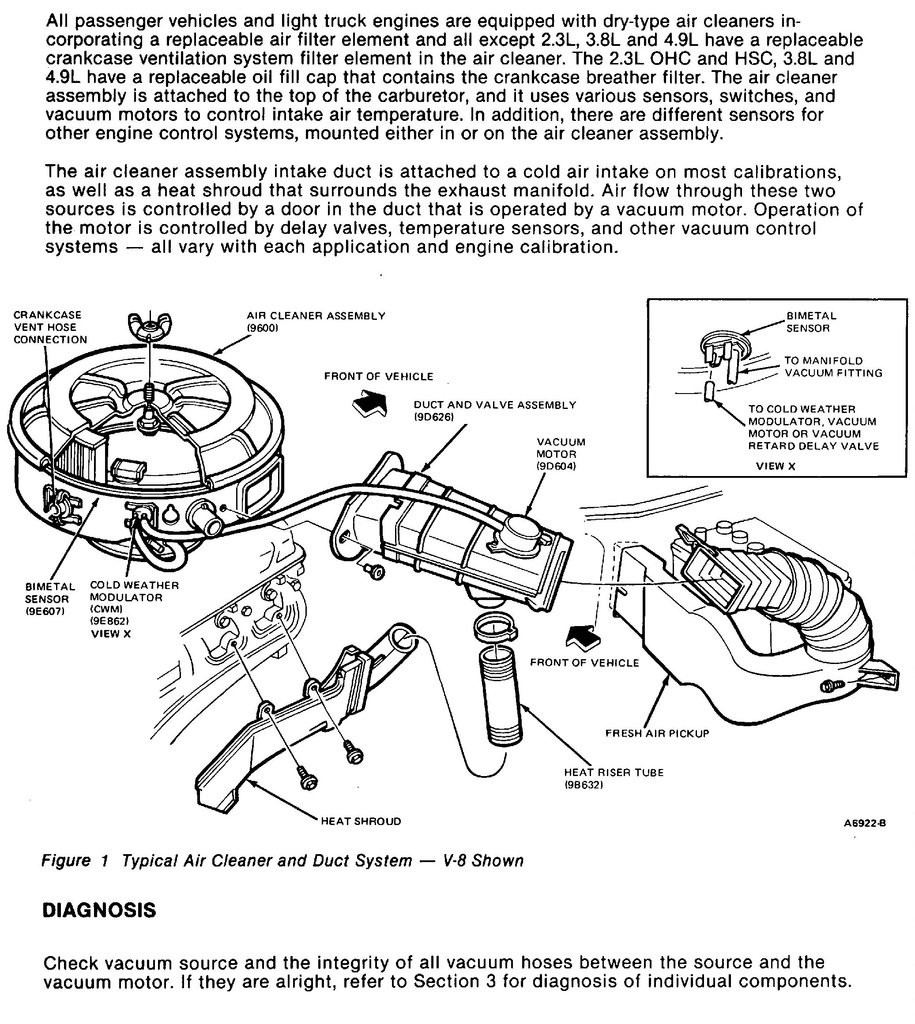 All passenger vehicles and light truck engines are equipped with dry-type air cleaners incorporating a replaceable air filter element and all except 2.3L, 3.8L and 4.9L have a replaceable crankcase ventilation system filter element in the air cleaner. The 2.3L OHC and HSC, 3.8L and 4.9L have a replaceable oil fill cap that contains the crankcase breather filter. The air cleaner assembly is attached to the top of the carburetor, and it uses various sensors, switches, and vacuum motors to control intake air temperature. In addition, there are different sensors for other engine control systems, mounted either in or on the air cleaner assembly.

The air cleaner assembly intake duct is attached to a cold air intake on most calibrations, as well as a heat shroud that surrounds the exhaust manifold. Air flow through these two sources is controlled by a door in the duct that is operated by a vacuum motor. Operation of the motor is controlled by delay valves, temperature sensors, and other vacuum control systems — all vary with each application and engine calibration.

CRANKCASE VENT HOSE CONNECTION

AIR CLEANER ASSEMBLY (9600)

FRONT OF VEHICLE

DUCT AND VALVE ASSEMBLY (9D626)

VACUUM MOTOR (9D604)

BIMETAL SENSOR

TO MANIFOLD VACUUM FITTING

TO COLD WEATHER MODULATOR, VACUUM MOTOR OR VACUUM RETARD DELAY VALVE

VIEW X

BIMETAL SENSOR (9E607)

COLD WEATHER MODULATOR (CWM) (9E862) VIEW X

FRONT OF VEHICLE

FRESH AIR PICKUP

HEAT RISER TUBE (9B632)

HEAT SHROUD

A6922-B

Figure 1 Typical Air Cleaner and Duct System — V-8 Shown

DIAGNOSIS

Check vacuum source and the integrity of all vacuum hoses between the source and the vacuum motor. If they are alright, refer to Section 3 for diagnosis of individual components.